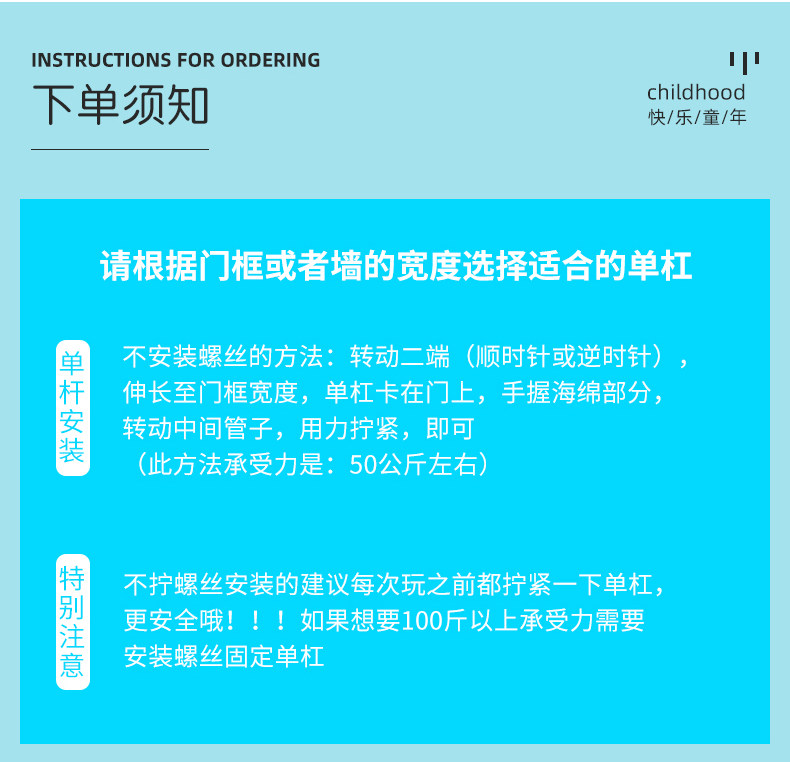 INSTRUCTIONS FOR ORDERING
下单须知

childhood
快/乐/童/年

请根据门框或者墙的宽度选择适合的单杠

单杆安装

不安装螺丝的方法：转动二端（顺时针或逆时针），伸长至门框宽度，单杠卡在门上，手握海绵部分，转动中间管子，用力拧紧，即可
（此方法承受力是：50公斤左右）

特别注意

不拧螺丝安装的建议每次玩之前都拧紧一下单杠，更安全哦！！！如果想要100斤以上承受力需要安装螺丝固定单杠